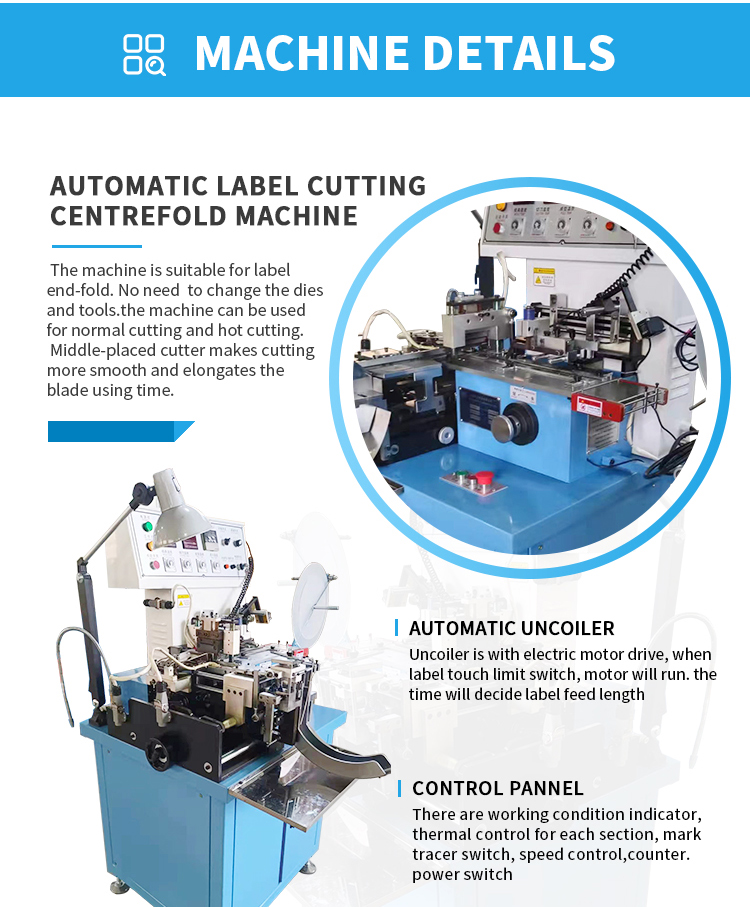 MACHINE DETAILS

AUTOMATIC LABEL CUTTING CENTREFOLD MACHINE

The machine is suitable for label end-fold. No need to change the dies and tools.the machine can be used for normal cutting and hot cutting. Middle-placed cutter makes cutting more smooth and elongates the blade using time.

AUTOMATIC UNCOILER

Uncoiler is with electric motor drive, when label touch limit switch, motor will run. the time will decide label feed length

CONTROL PANNEL

There are working condition indicator, thermal control for each section, mark tracer switch, speed control,counter. power switch